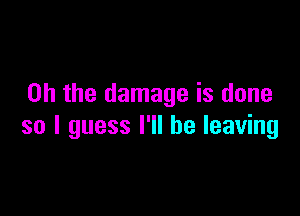 Oh the damage is done
so I guess I'll be leaving